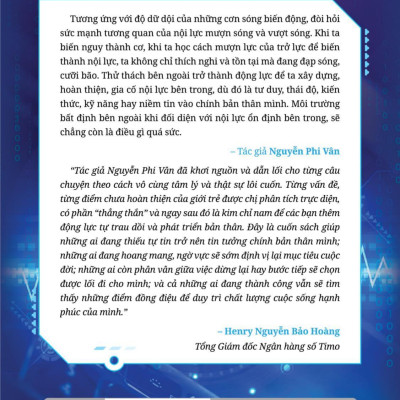 Tương ứng với độ dữ dội của những cơn sóng biến động, đòi hỏi sức mạnh tương quan của nội lực mượn sóng và vượt sóng. Khi ta biến nguy thành cơ, khi ta học cách mượn lực của trở lực để biến thành nội lực, ta không chỉ thích nghi và tồn tại mà đang đạp sóng, cưỡi bão. Thử thách bên ngoài trở thành động lực để ta xây dựng, hoàn thiện, gia cố nội lực bên trong, dù đó là tư duy, thái độ, kiến thức, kỹ năng hay niềm tin vào chính bản thân mình. Môi trường bất định bên ngoài khi đối diện với nội lực ổn định bên trong, sẽ chẳng còn là điều gì quá sức.

– Tác giả Nguyễn Phi Vân

"Tác giả Nguyễn Phi Vân đã khơi nguồn và dẫn lối cho từng câu chuyện theo cách vô cùng tâm lý và thật sự lôi cuốn. Từng vấn đề, từng điểm chưa hoàn thiện của giới trẻ được chị phân tích trực diện, có phần "thẳng thắn" và ngay sau đó là kim chỉ nam để các bạn thêm động lực tự trau dồi và phát triển bản thân. Đây là cuốn sách giúp những ai đang thiếu tự tin trở nên tin tưởng chính bản thân mình; những ai đang hoang mang, ngờ vực sẽ sớm định vị lại mục tiêu cuộc đời; những ai còn phân vân giữa việc dừng lại hay bước tiếp sẽ chọn được lối đi cho mình; và cả những ai đang thành công vẫn sẽ tìm thấy những điểm đồng điệu để duy trì chất lượng cuộc sống hạnh phúc của mình."

– Henry Nguyễn Bảo Hoàng
Tổng Giám đốc Ngân hàng số Timo